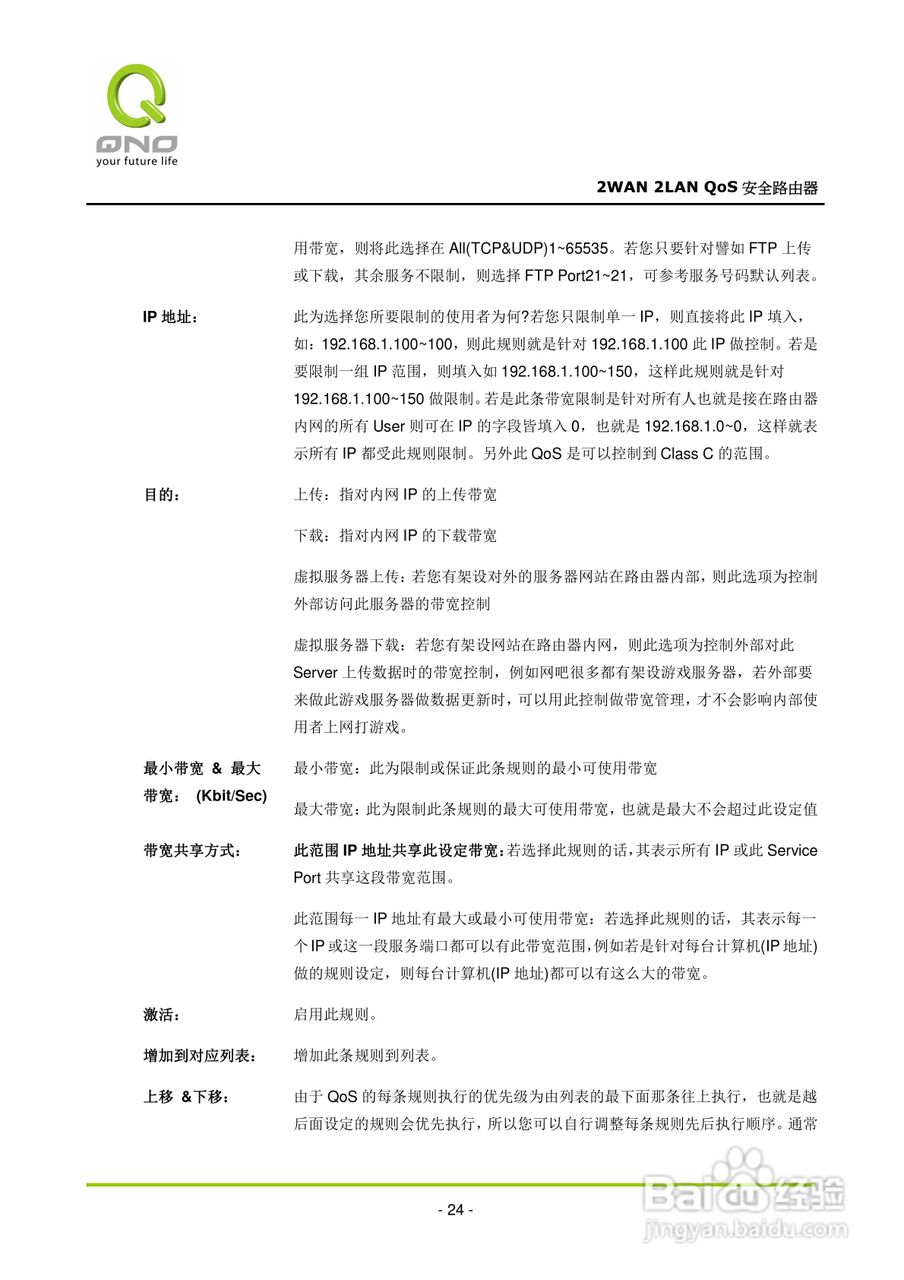 QNO
your future life

2WAN 2LAN QoS 安全路由器

用带宽，则将此选择在 All(TCP&UDP)1~65535。若您只要针对譬如 FTP 上传或下载，其余服务不限制，则选择 FTP Port21~21，可参考服务号码默认列表。

IP 地址：

此为选择您所要限制的使用者为何?若您只限制单一 IP，则直接将此 IP 填入，如：192.168.1.100~100，则此规则就是针对 192.168.1.100 此 IP 做控制。若是要限制一组 IP 范围，则填入如 192.168.1.100~150，这样此规则就是针对 192.168.1.100~150 做限制。若是此条带宽限制是针对所有人也就是接在路由器内网的所有 User 则可在 IP 的字段皆填入 0，也就是 192.168.1.0~0，这样就表示所有 IP 都受此规则限制。另外此 QoS 是可以控制到 Class C 的范围。

目的：

上传：指对内网 IP 的上传带宽

下载：指对内网 IP 的下载带宽

虚拟服务器上传：若您有架设对外的服务器网站在路由器内部，则此选项为控制外部访问此服务器的带宽控制

虚拟服务器下载：若您有架设网站在路由器内网，则此选项为控制外部对此 Server 上传数据时的带宽控制，例如网吧很多都有架设游戏服务器，若外部要来做此游戏服务器做数据更新时，可以用此控制做带宽管理，才不会影响内部使用者上网打游戏。

最小带宽 & 最大带宽： (Kbit/Sec)

最小带宽：此为限制或保证此条规则的最小可使用带宽

最大带宽：此为限制此条规则的最大可使用带宽，也就是最大不会超过此设定值

带宽共享方式：

此范围 IP 地址共享此设定带宽：若选择此规则的话，其表示所有 IP 或此 Service Port 共享这段带宽范围。

此范围每一 IP 地址有最大或最小可使用带宽：若选择此规则的话，其表示每一个 IP 或这一段服务端口都可以有此带宽范围，例如若是针对每台计算机(IP 地址)做的规则设定，则每台计算机(IP 地址)都可以有这么大的带宽。

激活：

启用此规则。

增加到对应列表：

增加此条规则到列表。

上移 &下移：

由于 QoS 的每条规则执行的优先级为由列表的最下面那条往上执行，也就是越后面设定的规则会优先执行，所以您可以自行调整每条规则先后执行顺序。通常

- 24 -

Baidu 经验
jingyan.baidu.com